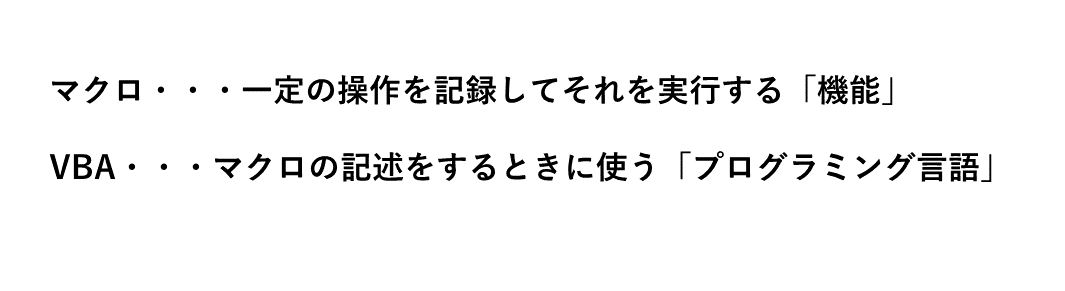 マクロ・・・一定の操作を記録してそれを実行する「機能」

VBA・・・マクロの記述をするときに使う「プログラミング言語」